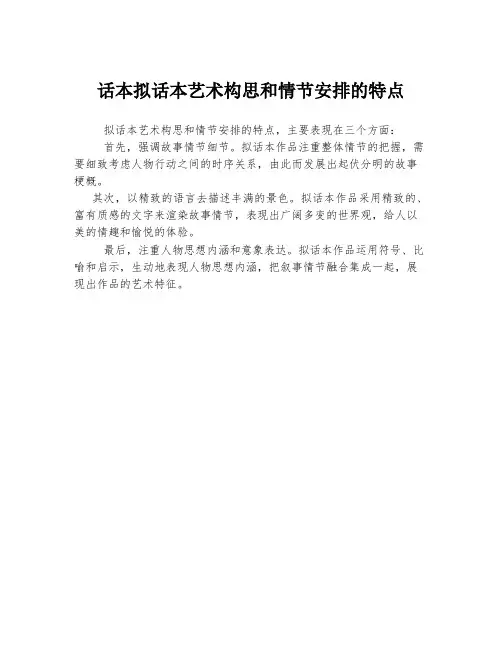 话本拟话本艺术构思和情节安排的特点

拟话本艺术构思和情节安排的特点，主要表现在三个方面：

首先，强调故事情节细节。拟话本作品注重整体情节的把握，需要细致考虑人物行动之间的时序关系，由此而发展出起伏分明的故事梗概。

其次，以精致的语言去描述丰满的景色。拟话本作品采用精致的、富有质感的文字来渲染故事情节，表现出广阔多变的世界观，给人以美的情趣和愉悦的体验。

最后，注重人物思想内涵和意象表达。拟话本作品运用符号、比喻和启示，生动地表现人物思想内涵，把叙事情节融合集成一起，展现出作品的艺术特征。